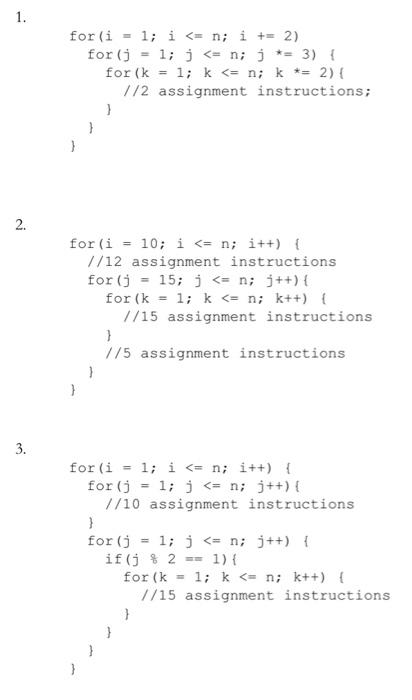 1.

for(i = 1; i <= n; i += 2)
  for(j = 1; j <= n; j *= 3) {
    for(k = 1; k <= n; k *= 2){
      //2 assignment instructions;
    }
  }
}

2.

for(i = 10; i <= n; i++) {
  //12 assignment instructions
  for(j = 15; j <= n; j++){
    for(k = 1; k <= n; k++) {
      //15 assignment instructions
    }
    //5 assignment instructions
  }
}

3.

for(i = 1; i <= n; i++) {
  for(j = 1; j <= n; j++){
    //10 assignment instructions
  }
  for(j = 1; j <= n; j++) {
    if(j % 2 == 1){
      for(k = 1; k <= n; k++) {
        //15 assignment instructions
      }
    }
  }
}